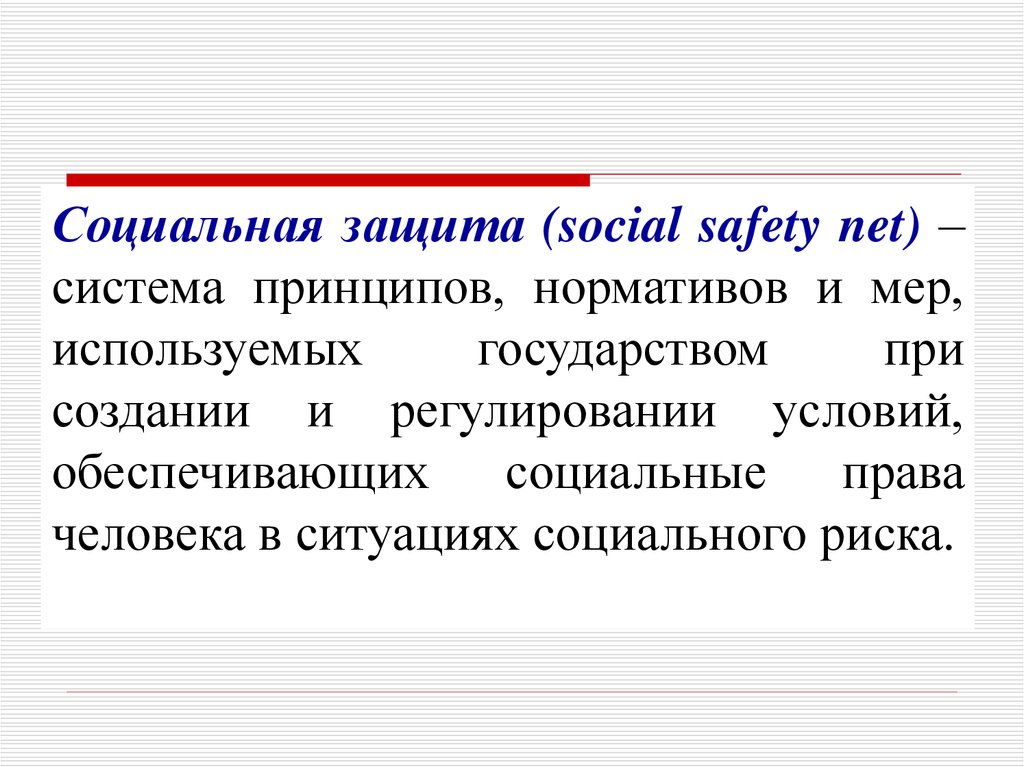 Социальная защита (social safety net) – система принципов, нормативов и мер, используемых государством при создании и регулировании условий, обеспечивающих социальные права человека в ситуациях социального риска.